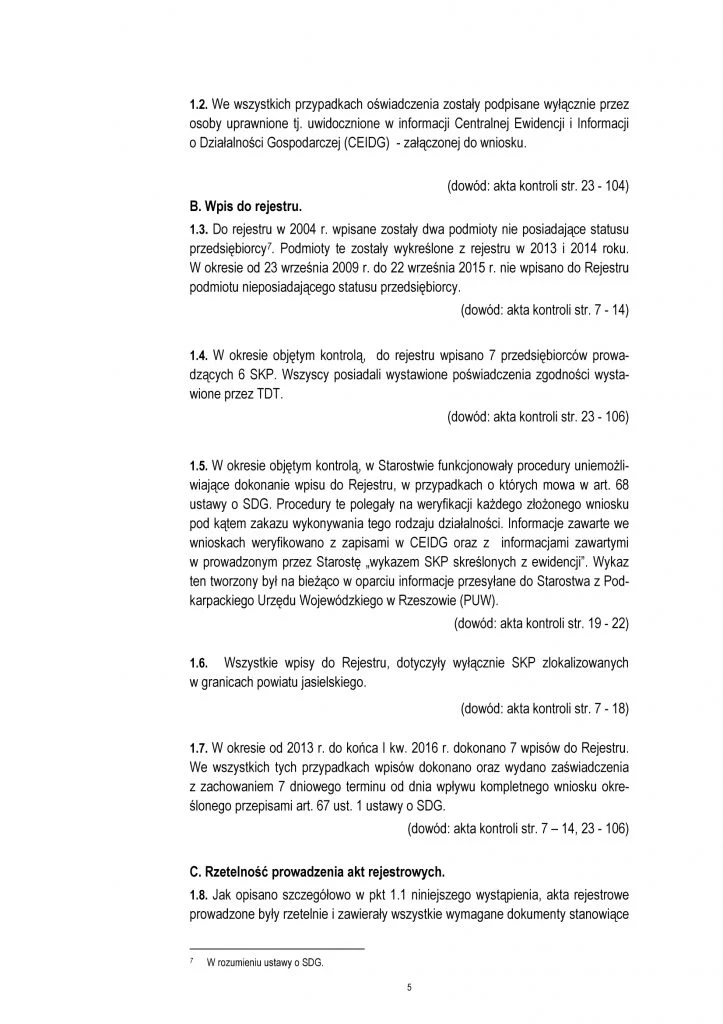 **1.2.** We wszystkich przypadkach oświadczenia zostały podpisane wyłącznie przez osoby uprawnione tj. uwidocznione w informacji Centralnej Ewidencji i Informacji o Działalności Gospodarczej (CEIDG) - załączonej do wniosku.

(dowód: akta kontroli str. 23 - 104)

**B. Wpis do rejestru.**

**1.3.** Do rejestru w 2004 r. wpisane zostały dwa podmioty nie posiadające statusu przedsiębiorcy$^7$. Podmioty te zostały wykreślone z rejestru w 2013 i 2014 roku. W okresie od 23 września 2009 r. do 22 września 2015 r. nie wpisano do Rejestru podmiotu nieposiadającego statusu przedsiębiorcy.

(dowód: akta kontroli str. 7 - 14)

**1.4.** W okresie objętym kontrolą, do rejestru wpisano 7 przedsiębiorców prowadzących 6 SKP. Wszyscy posiadali wystawione poświadczenia zgodności wystawione przez TDT.

(dowód: akta kontroli str. 23 - 106)

**1.5.** W okresie objętym kontrolą, w Starostwie funkcjonowały procedury uniemożliwiające dokonanie wpisu do Rejestru, w przypadkach o których mowa w art. 68 ustawy o SDG. Procedury te polegały na weryfikacji każdego złożonego wniosku pod kątem zakazu wykonywania tego rodzaju działalności. Informacje zawarte we wnioskach weryfikowano z zapisami w CEIDG oraz z informacjami zawartymi w prowadzonym przez Starostę „wykazem SKP skreślonych z ewidencji". Wykaz ten tworzony był na bieżąco w oparciu informacje przesyłane do Starostwa z Podkarpackiego Urzędu Wojewódzkiego w Rzeszowie (PUW).

(dowód: akta kontroli str. 19 - 22)

**1.6.** Wszystkie wpisy do Rejestru, dotyczyły wyłącznie SKP zlokalizowanych w granicach powiatu jasielskiego.

(dowód: akta kontroli str. 7 - 18)

**1.7.** W okresie od 2013 r. do końca I kw. 2016 r. dokonano 7 wpisów do Rejestru. We wszystkich tych przypadkach wpisów dokonano oraz wydano zaświadczenia z zachowaniem 7 dniowego terminu od dnia wpływu kompletnego wniosku określonego przepisami art. 67 ust. 1 ustawy o SDG.

(dowód: akta kontroli str. 7 – 14, 23 - 106)

**C. Rzetelność prowadzenia akt rejestrowych.**

**1.8.** Jak opisano szczegółowo w pkt 1.1 niniejszego wystąpienia, akta rejestrowe prowadzone były rzetelnie i zawierały wszystkie wymagane dokumenty stanowiące

$^7$ W rozumieniu ustawy o SDG.

5